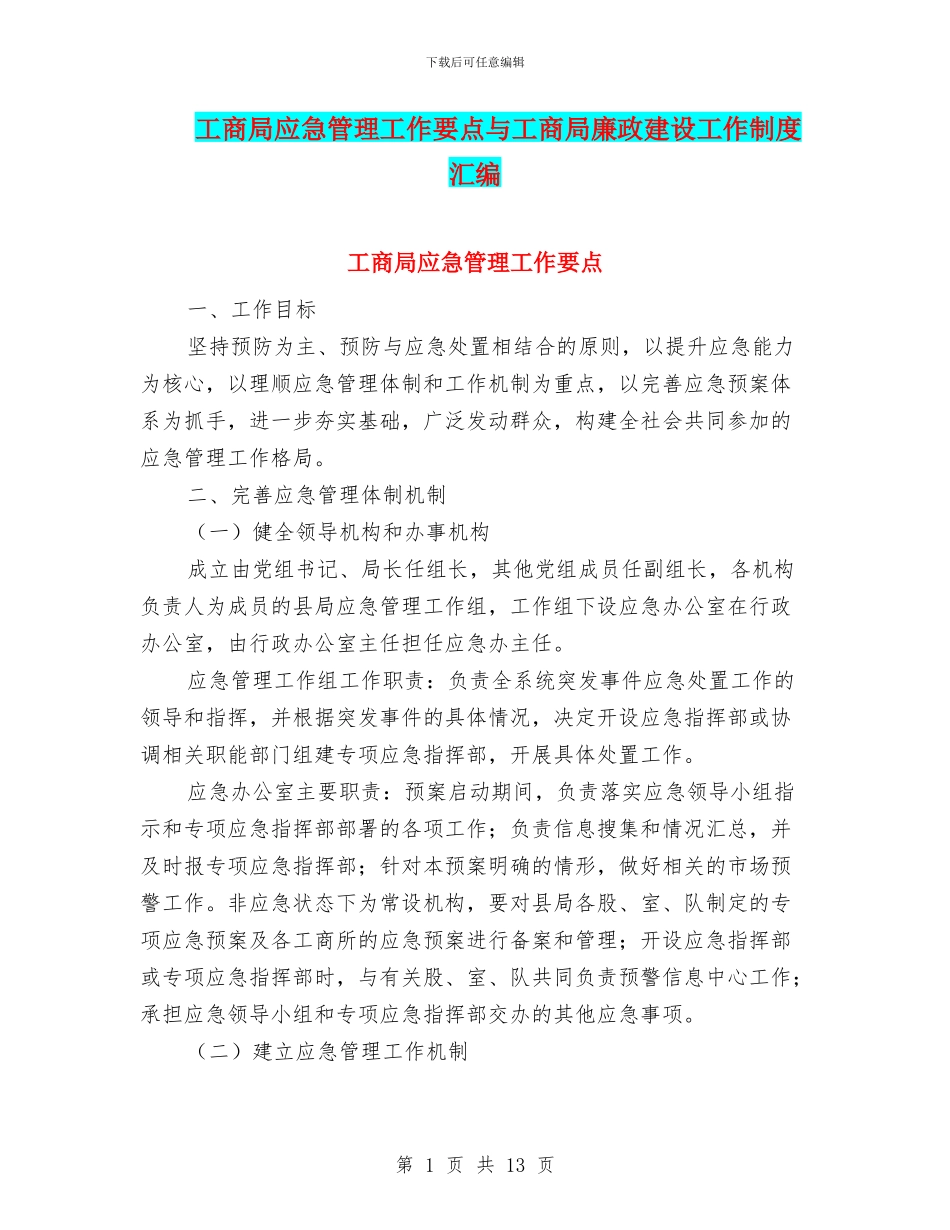 下载后可任意编辑

工商局应急管理工作要点与工商局廉政建设工作制度汇编

工商局应急管理工作要点

一、工作目标

坚持预防为主、预防与应急处置相结合的原则，以提升应急能力为核心，以理顺应急管理体制和工作机制为重点，以完善应急预案体系为抓手，进一步夯实基础，广泛发动群众，构建全社会共同参加的应急管理工作格局。

二、完善应急管理体制机制

（一）健全领导机构和办事机构

成立由党组书记、局长任组长，其他党组成员任副组长，各机构负责人为成员的县局应急管理工作组，工作组下设应急办公室在行政办公室，由行政办公室主任担任应急办主任。

应急管理工作组工作职责：负责全系统突发事件应急处置工作的领导和指挥，并根据突发事件的具体情况，决定开设应急指挥部或协调相关职能部门组建专项应急指挥部，开展具体处置工作。

应急办公室主要职责：预案启动期间，负责落实应急领导小组指示和专项应急指挥部部署的各项工作；负责信息搜集和情况汇总，并及时报专项应急指挥部；针对本预案明确的情形，做好相关的市场预警工作。非应急状态下为常设机构，要对县局各股、室、队制定的专项应急预案及各工商所的应急预案进行备案和管理；开设应急指挥部或专项应急指挥部时，与有关股、室、队共同负责预警信息中心工作；承担应急领导小组和专项应急指挥部交办的其他应急事项。

（二）建立应急管理工作机制

第 1 页 共 13 页